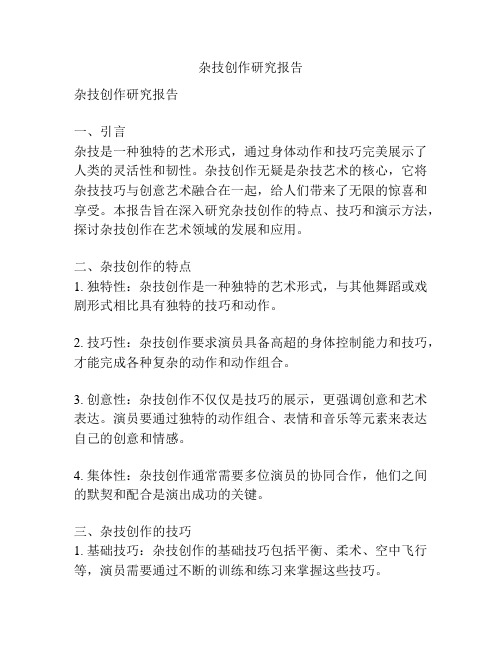 杂技创作研究报告

杂技创作研究报告

一、引言
杂技是一种独特的艺术形式，通过身体动作和技巧完美展示了人类的灵活性和韧性。杂技创作无疑是杂技艺术的核心，它将杂技技巧与创意艺术融合在一起，给人们带来了无限的惊喜和享受。本报告旨在深入研究杂技创作的特点、技巧和演示方法，探讨杂技创作在艺术领域的发展和应用。

二、杂技创作的特点
1. 独特性：杂技创作是一种独特的艺术形式，与其他舞蹈或戏剧形式相比具有独特的技巧和动作。

2. 技巧性：杂技创作要求演员具备高超的身体控制能力和技巧，才能完成各种复杂的动作和动作组合。

3. 创意性：杂技创作不仅仅是技巧的展示，更强调创意和艺术表达。演员要通过独特的动作组合、表情和音乐等元素来表达自己的创意和情感。

4. 集体性：杂技创作通常需要多位演员的协同合作，他们之间的默契和配合是演出成功的关键。

三、杂技创作的技巧
1. 基础技巧：杂技创作的基础技巧包括平衡、柔术、空中飞行等，演员需要通过不断的训练和练习来掌握这些技巧。